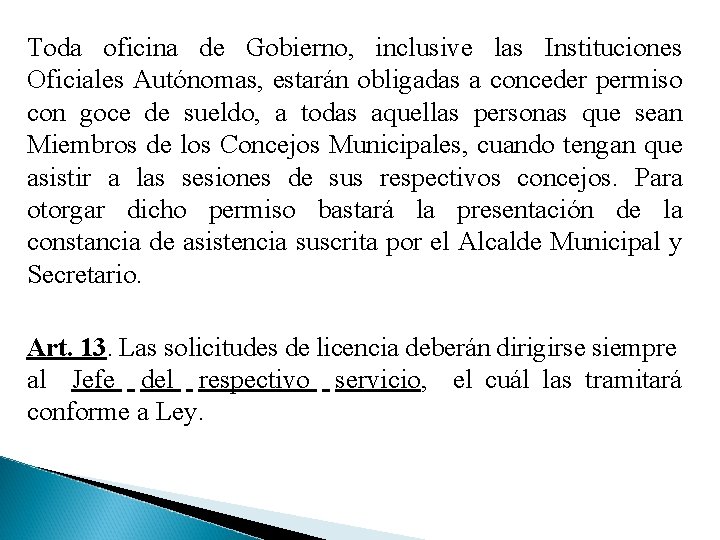 Toda oficina de Gobierno, inclusive las Instituciones Oficiales Autónomas, estarán obligadas a conceder permiso con goce de sueldo, a todas aquellas personas que sean Miembros de los Concejos Municipales, cuando tengan que asistir a las sesiones de sus respectivos concejos. Para otorgar dicho permiso bastará la presentación de la constancia de asistencia suscrita por el Alcalde Municipal y Secretario.

Art. 13. Las solicitudes de licencia deberán dirigirse siempre al Jefe del respectivo servicio, el cuál las tramitará conforme a Ley.